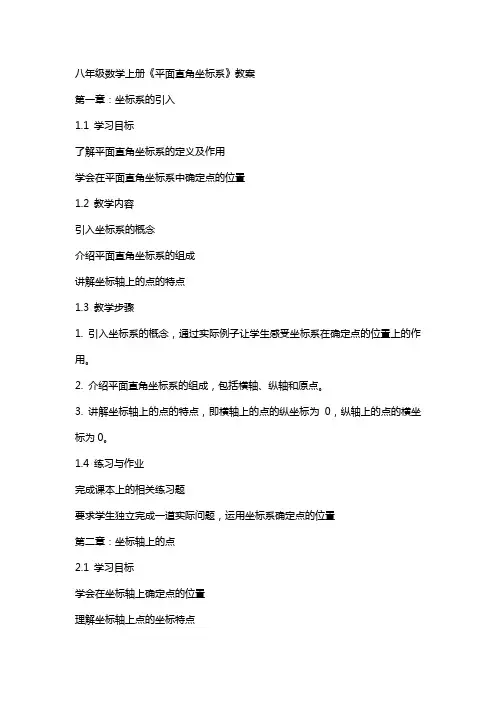 八年级数学上册《平面直角坐标系》教案

第一章：坐标系的引入

1.1 学习目标

了解平面直角坐标系的定义及作用

学会在平面直角坐标系中确定点的位置

1.2 教学内容

引入坐标系的概念

介绍平面直角坐标系的组成

讲解坐标轴上的点的特点

1.3 教学步骤

1. 引入坐标系的概念，通过实际例子让学生感受坐标系在确定点的位置上的作用。

2. 介绍平面直角坐标系的组成，包括横轴、纵轴和原点。

3. 讲解坐标轴上的点的特点，即横轴上的点的纵坐标为 0，纵轴上的点的横坐标为 0。

1.4 练习与作业

完成课本上的相关练习题

要求学生独立完成一道实际问题，运用坐标系确定点的位置

第二章：坐标轴上的点

2.1 学习目标

学会在坐标轴上确定点的位置

理解坐标轴上点的坐标特点